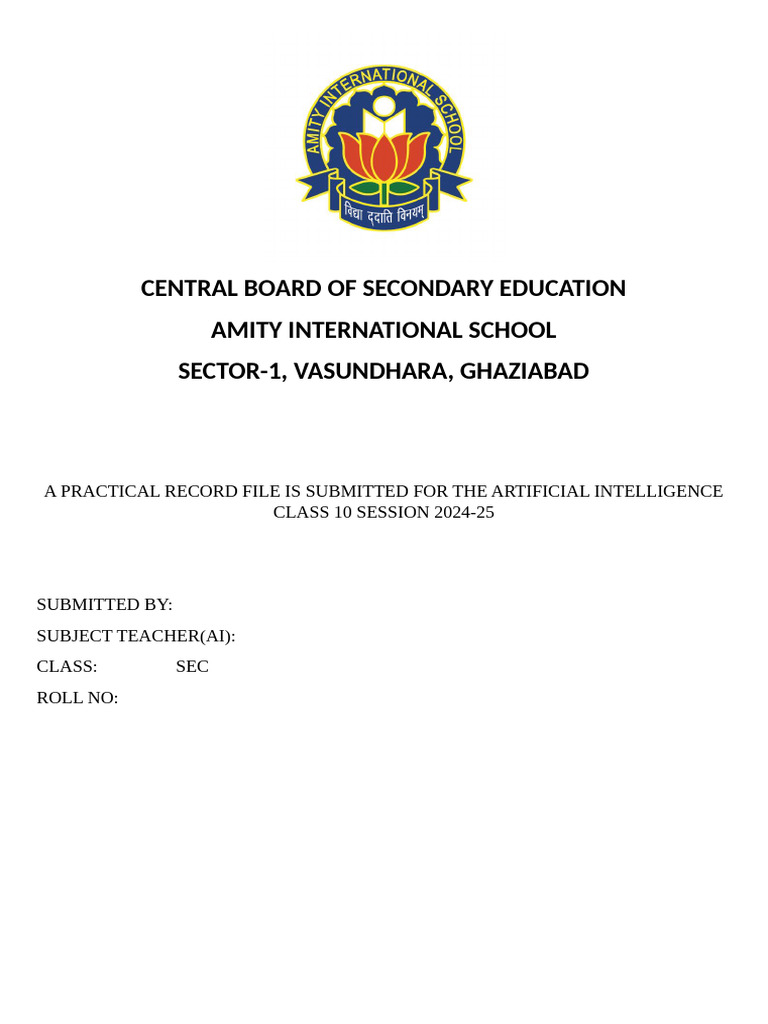 AMITY INTERNATIONAL SCHOOL
विद्या ददाति विनयम्

CENTRAL BOARD OF SECONDARY EDUCATION
AMITY INTERNATIONAL SCHOOL
SECTOR-1, VASUNDHARA, GHAZIABAD

A PRACTICAL RECORD FILE IS SUBMITTED FOR THE ARTIFICIAL INTELLIGENCE CLASS 10 SESSION 2024-25

SUBMITTED BY:
SUBJECT TEACHER(AI):
CLASS: SEC
ROLL NO: